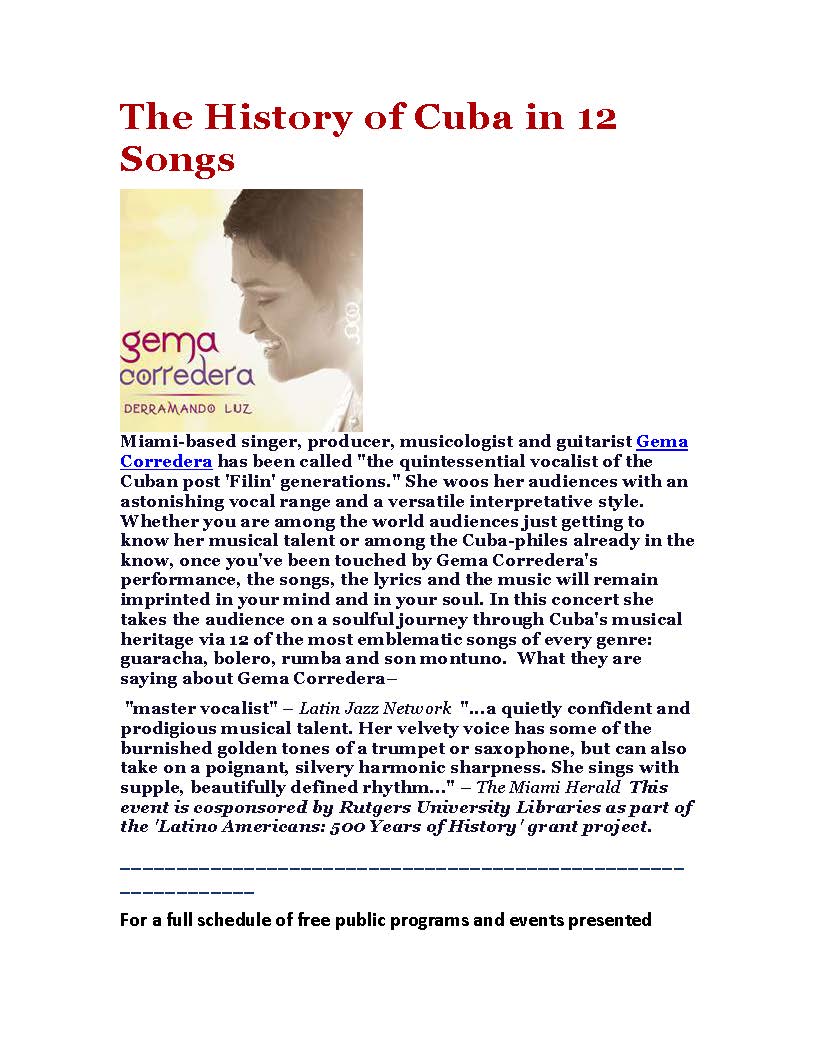 The History of Cuba in 12 Songs

gema corredera
DERRAMANDO LUZ

Miami-based singer, producer, musicologist and guitarist Gema Corredera has been called "the quintessential vocalist of the Cuban post 'Filin' generations." She woos her audiences with an astonishing vocal range and a versatile interpretative style. Whether you are among the world audiences just getting to know her musical talent or among the Cuba-philes already in the know, once you've been touched by Gema Corredera's performance, the songs, the lyrics and the music will remain imprinted in your mind and in your soul. In this concert she takes the audience on a soulful journey through Cuba's musical heritage via 12 of the most emblematic songs of every genre: guaracha, bolero, rumba and son montuno. What they are saying about Gema Corredera–

"master vocalist" – Latin Jazz Network "...a quietly confident and prodigious musical talent. Her velvety voice has some of the burnished golden tones of a trumpet or saxophone, but can also take on a poignant, silvery harmonic sharpness. She sings with supple, beautifully defined rhythm..." – The Miami Herald This event is cosponsored by Rutgers University Libraries as part of the 'Latino Americans: 500 Years of History' grant project.

______________________________________________________________

For a full schedule of free public programs and events presented